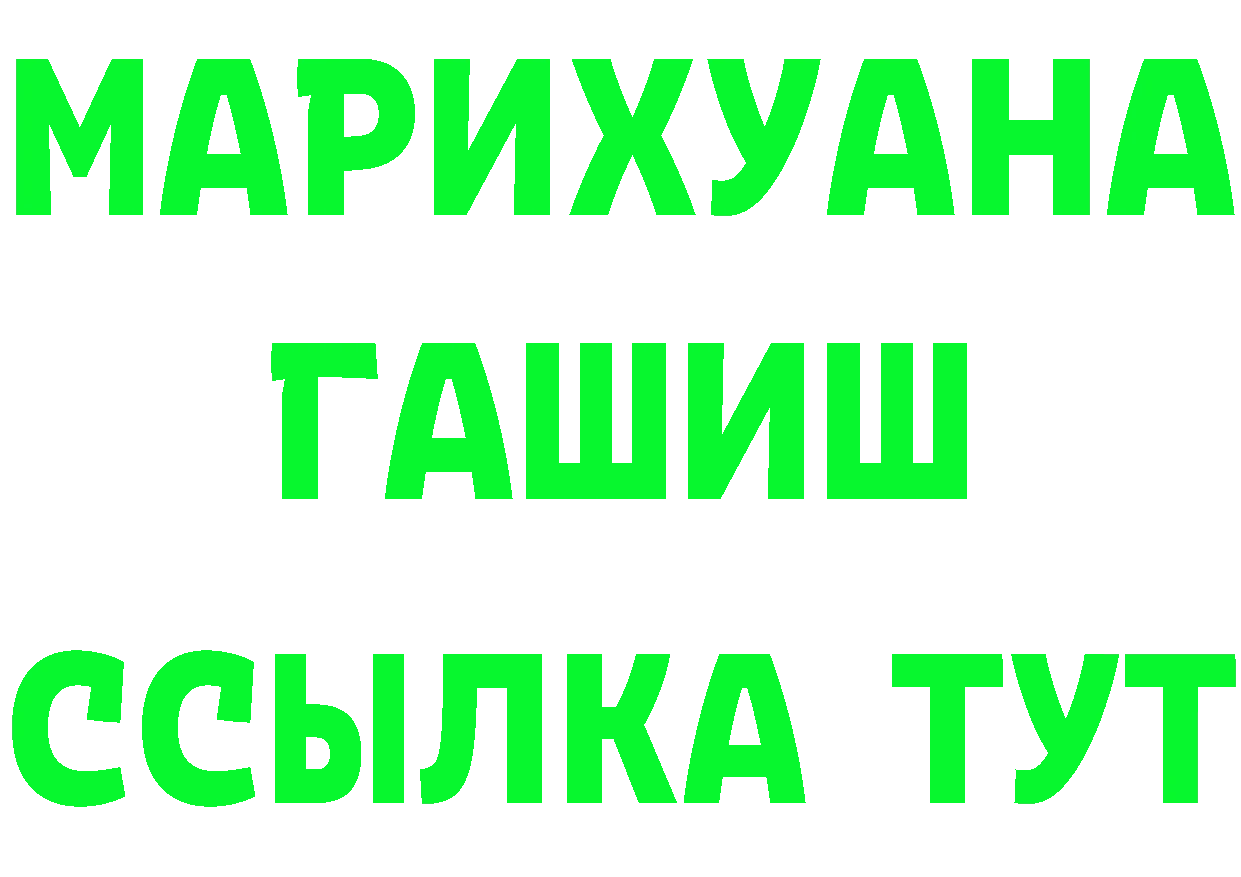 МАРИХУАНА
ГАШИШ
ССЫЛКА ТУТ